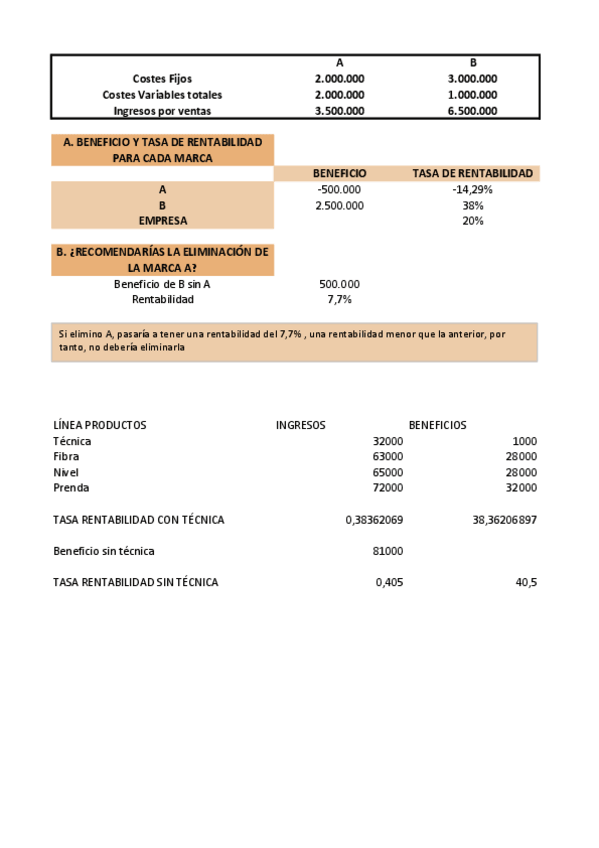 | | A | B |
|---|---|---|
| Costes Fijos | 2.000.000 | 3.000.000 |
| Costes Variables totales | 2.000.000 | 1.000.000 |
| Ingresos por ventas | 3.500.000 | 6.500.000 |

A. BENEFICIO Y TASA DE RENTABILIDAD PARA CADA MARCA

| | BENEFICIO | TASA DE RENTABILIDAD |
|---|---|---|
| A | -500.000 | -14,29% |
| B | 2.500.000 | 38% |
| EMPRESA | | 20% |

B. ¿RECOMENDARÍAS LA ELIMINACIÓN DE LA MARCA A?

| | |
|---|---|
| Beneficio de B sin A | 500.000 |
| Rentabilidad | 7,7% |

Si elimino A, pasaría a tener una rentabilidad del 7,7% , una rentabilidad menor que la anterior, por tanto, no debería eliminarla

| LÍNEA PRODUCTOS | INGRESOS | BENEFICIOS |
|---|---|---|
| Técnica | 32000 | 1000 |
| Fibra | 63000 | 28000 |
| Nivel | 65000 | 28000 |
| Prenda | 72000 | 32000 |
| TASA RENTABILIDAD CON TÉCNICA | 0,38362069 | 38,36206897 |
| Beneficio sin técnica | 81000 | |
| TASA RENTABILIDAD SIN TÉCNICA | 0,405 | 40,5 |